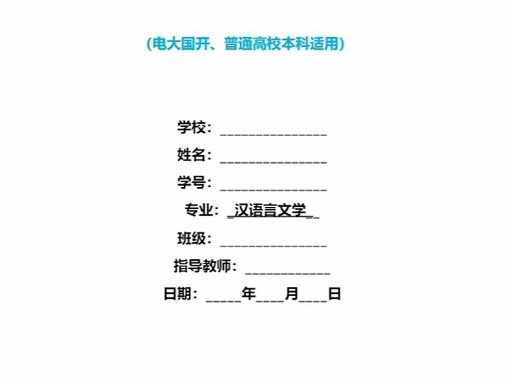 (电大国开、普通高校本科适用)

学校：______________
姓名：______________
学号：______________
专业：_汉语言文学_
班级：______________
指导教师：___________
日期：_____年___月___日